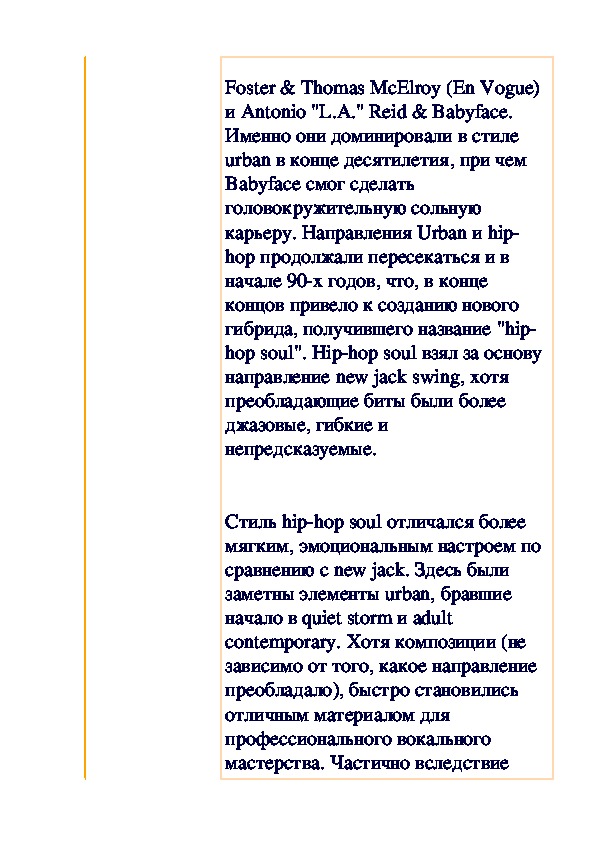 Foster & Thomas McElroy (En Vogue) и Antonio "L.A." Reid & Babyface. Именно они доминировали в стиле urban в конце десятилетия, при чем Babyface смог сделать головокружительную сольную карьеру. Направления Urban и hip-hop продолжали пересекаться и в начале 90-х годов, что, в конце концов привело к созданию нового гибрида, получившего название "hip-hop soul". Hip-hop soul взял за основу направление new jack swing, хотя преобладающие биты были более джазовые, гибкие и непредсказуемые.

Стиль hip-hop soul отличался более мягким, эмоциональным настроем по сравнению с new jack. Здесь были заметны элементы urban, бравшие начало в quiet storm и adult contemporary. Хотя композиции (не зависимо от того, какое направление преобладало), быстро становились отличным материалом для профессионального вокального мастерства. Частично вследствие